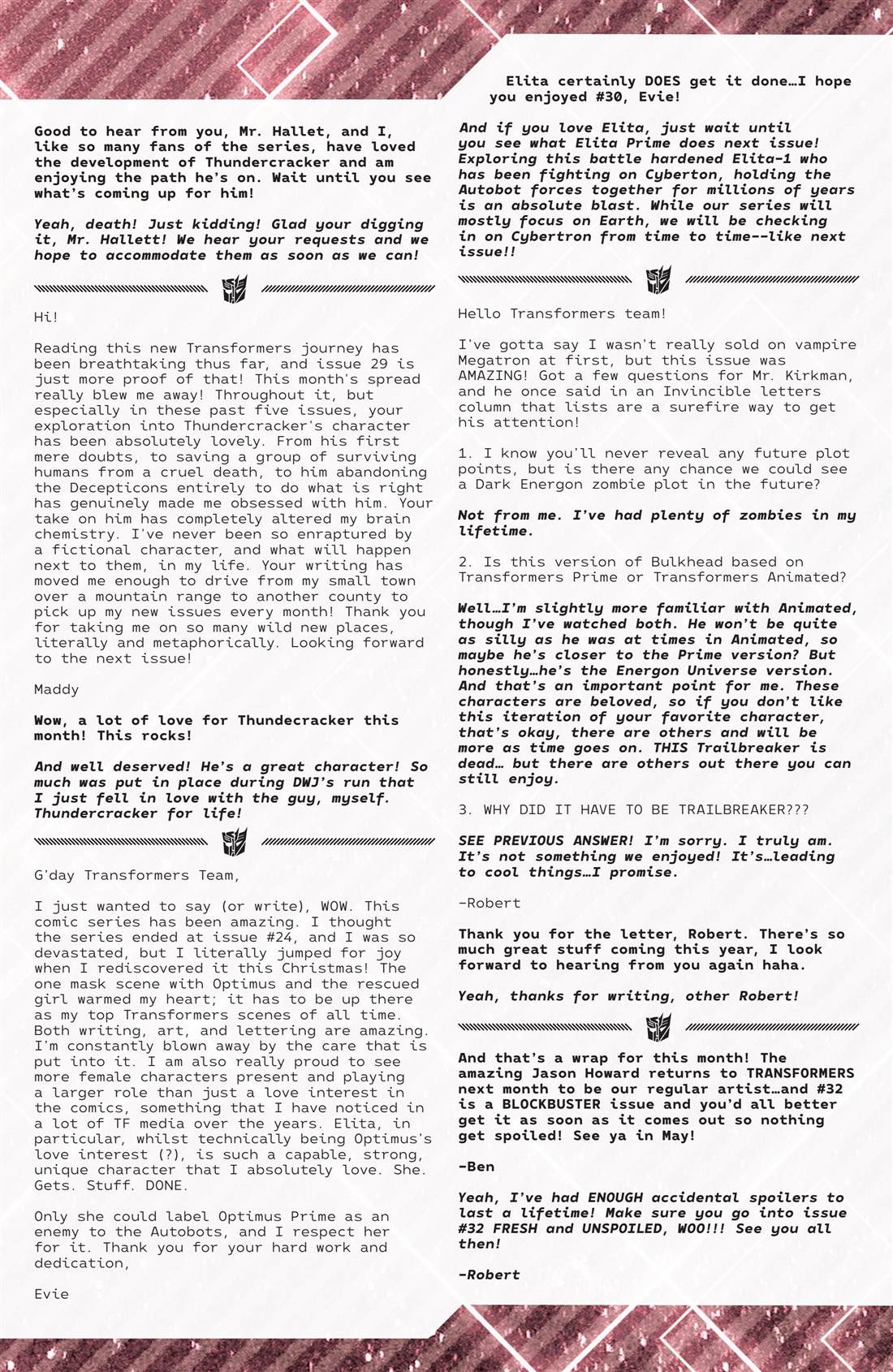 Good to hear from you, Mr. Hallet, and I, like so many fans of the series, have loved the development of Thundercracker and am enjoying the path he's on. Wait until you see what's coming up for him!

Yeah, death! Just kidding! Glad your digging it, Mr. Hallett! We hear your requests and we hope to accommodate them as soon as we can!

Hi!

Reading this new Transformers journey has been breathtaking thus far, and issue 29 is just more proof of that! This month's spread really blew me away! Throughout it, but especially in these past five issues, your exploration into Thundercracker's character has been absolutely lovely. From his first mere doubts, to saving a group of surviving humans from a cruel death, to him abandoning the Decepticons entirely to do what is right has genuinely made me obsessed with him. Your take on him has completely altered my brain chemistry. I've never been so enraptured by a fictional character, and what will happen next to them, in my life. Your writing has moved me enough to drive from my small town over a mountain range to another county to pick up my new issues every month! Thank you for taking me on so many wild new places, literally and metaphorically. Looking forward to the next issue!

Maddy

Wow, a lot of love for Thundecracker this month! This rocks!

And well deserved! He's a great character! So much was put in place during DWJ's run that I just fell in love with the guy, myself. Thundercracker for life!

G'day Transformers Team,

I just wanted to say (or write), WOW. This comic series has been amazing. I thought the series ended at issue #24, and I was so devastated, but I literally jumped for joy when I rediscovered it this Christmas! The one mask scene with Optimus and the rescued girl warmed my heart; it has to be up there as my top Transformers scenes of all time. Both writing, art, and lettering are amazing. I'm constantly blown away by the care that is put into it. I am also really proud to see more female characters present and playing a larger role than just a love interest in the comics, something that I have noticed in a lot of TF media over the years. Elita, in particular, whilst technically being Optimus's love interest (?), is such a capable, strong, unique character that I absolutely love. She. Gets. Stuff. DONE.

Only she could label Optimus Prime as an enemy to the Autobots, and I respect her for it. Thank you for your hard work and dedication,

Evie

Elita certainly DOES get it done…I hope you enjoyed #30, Evie!

And if you love Elita, just wait until you see what Elita Prime does next issue! Exploring this battle hardened Elita-1 who has been fighting on Cyberton, holding the Autobot forces together for millions of years is an absolute blast. While our series will mostly focus on Earth, we will be checking in on Cybertron from time to time--like next issue!!

Hello Transformers team!

I've gotta say I wasn't really sold on vampire Megatron at first, but this issue was AMAZING! Got a few questions for Mr. Kirkman, and he once said in an Invincible letters column that lists are a surefire way to get his attention!

1. I know you'll never reveal any future plot points, but is there any chance we could see a Dark Energon zombie plot in the future?

Not from me. I've had plenty of zombies in my lifetime.

2. Is this version of Bulkhead based on Transformers Prime or Transformers Animated?

Well…I'm slightly more familiar with Animated, though I've watched both. He won't be quite as silly as he was at times in Animated, so maybe he's closer to the Prime version? But honestly…he's the Energon Universe version. And that's an important point for me. These characters are beloved, so if you don't like this iteration of your favorite character, that's okay, there are others and will be more as time goes on. THIS Trailbreaker is dead… but there are others out there you can still enjoy.

3. WHY DID IT HAVE TO BE TRAILBREAKER???

SEE PREVIOUS ANSWER! I'm sorry. I truly am. It's not something we enjoyed! It's…leading to cool things…I promise.

-Robert

Thank you for the letter, Robert. There's so much great stuff coming this year, I look forward to hearing from you again haha.

Yeah, thanks for writing, other Robert!

And that's a wrap for this month! The amazing Jason Howard returns to TRANSFORMERS next month to be our regular artist…and #32 is a BLOCKBUSTER issue and you'd all better get it as soon as it comes out so nothing get spoiled! See ya in May!

-Ben

Yeah, I've had ENOUGH accidental spoilers to last a lifetime! Make sure you go into issue #32 FRESH and UNSPOILED, WOO!!! See you all then!

-Robert